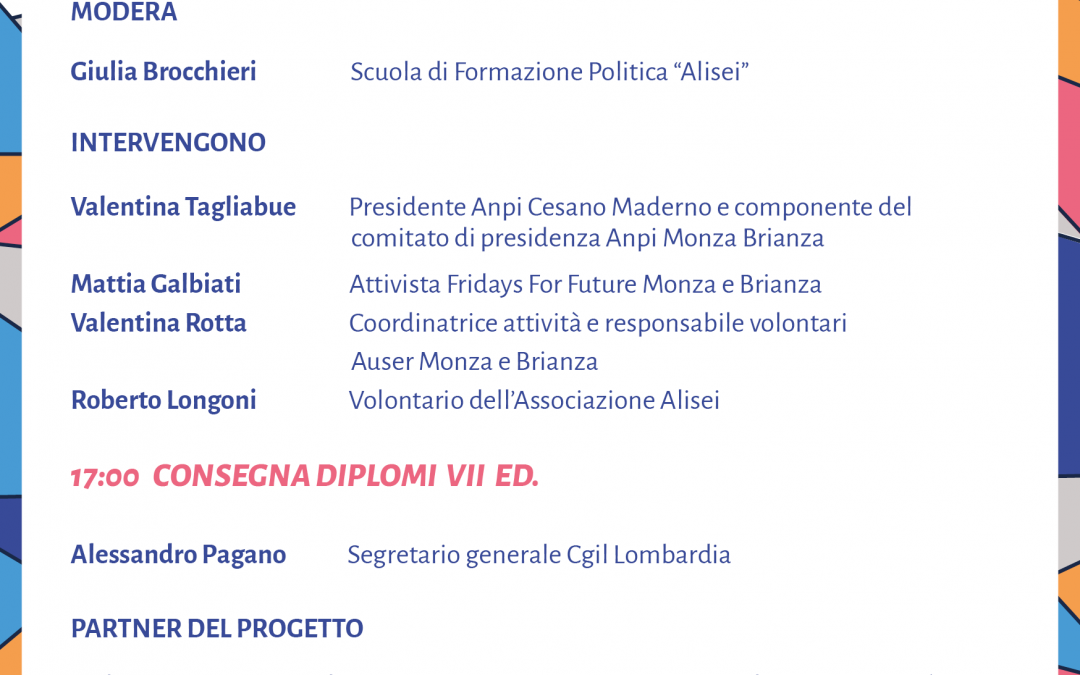 MODERA

Giulia Brocchieri Scuola di Formazione Politica “Alisei”

INTERVENGONO

Valentina Tagliabue Presidente Anpi Cesano Maderno e componente del comitato di presidenza Anpi Monza Brianza

Mattia Galbiati Attivista Fridays For Future Monza e Brianza

Valentina Rotta Coordinatrice attività e responsabile volontari Auser Monza e Brianza

Roberto Longoni Volontario dell’Associazione Alisei

17:00 CONSEGNA DIPLOMI VII ED.

Alessandro Pagano Segretario generale Cgil Lombardia

PARTNER DEL PROGETTO